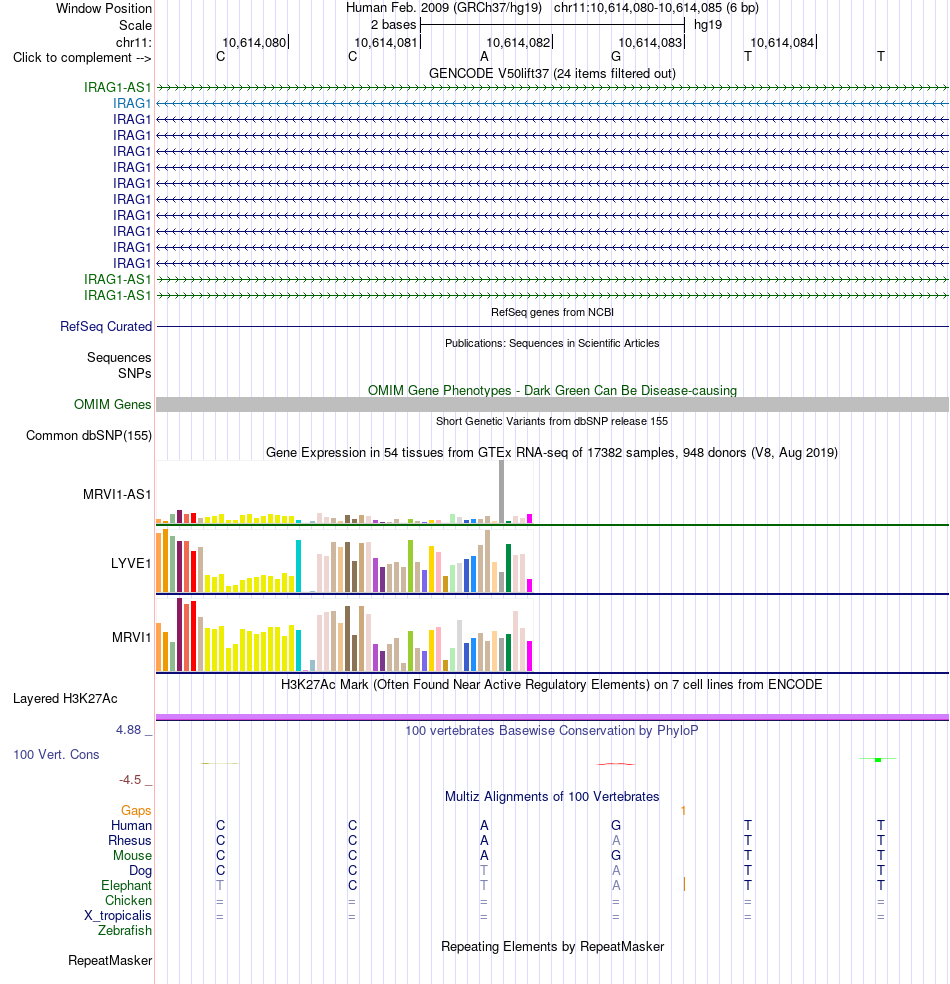 Window Position Human Feb. 2009 (GRCh37/hg19) chr11:10,614,080-10,614,085 (6 bp)
Scale 2 bases hg19
chr11: 10,614,080 10,614,081 10,614,082 10,614,083 10,614,084
Click to complement --> C C A G T T
GENCODE V50lift37 (24 items filtered out)
IRAG1-AS1
IRAG1
IRAG1
IRAG1
IRAG1
IRAG1
IRAG1
IRAG1
IRAG1
IRAG1
IRAG1
IRAG1
IRAG1-AS1
IRAG1-AS1
RefSeq genes from NCBI
RefSeq Curated
Publications: Sequences in Scientific Articles
Sequences
SNPs
OMIM Gene Phenotypes - Dark Green Can Be Disease-causing
OMIM Genes
Short Genetic Variants from dbSNP release 155
Common dbSNP(155)
Gene Expression in 54 tissues from GTEx RNA-seq of 17382 samples, 948 donors (V8, Aug 2019)
MRVI1-AS1
LYVE1
MRVI1
H3K27Ac Mark (Often Found Near Active Regulatory Elements) on 7 cell lines from ENCODE
Layered H3K27Ac
4.88 _
100 vertebrates Basewise Conservation by PhyloP
100 Vert. Cons
-4.5 _
Multiz Alignments of 100 Vertebrates
Gaps 1
Human C C A G T T
Rhesus C C A A T T
Mouse C C A G T T
Dog C C T A T T
Elephant T C T A T T
Chicken = = = = = =
X_tropicalis = = = = = =
Zebrafish
Repeating Elements by RepeatMasker
RepeatMasker